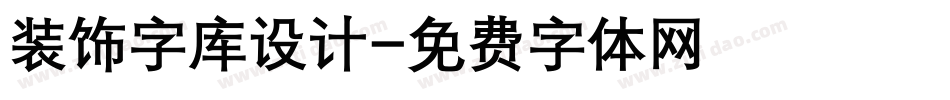 装饰字库设计-免费字体网